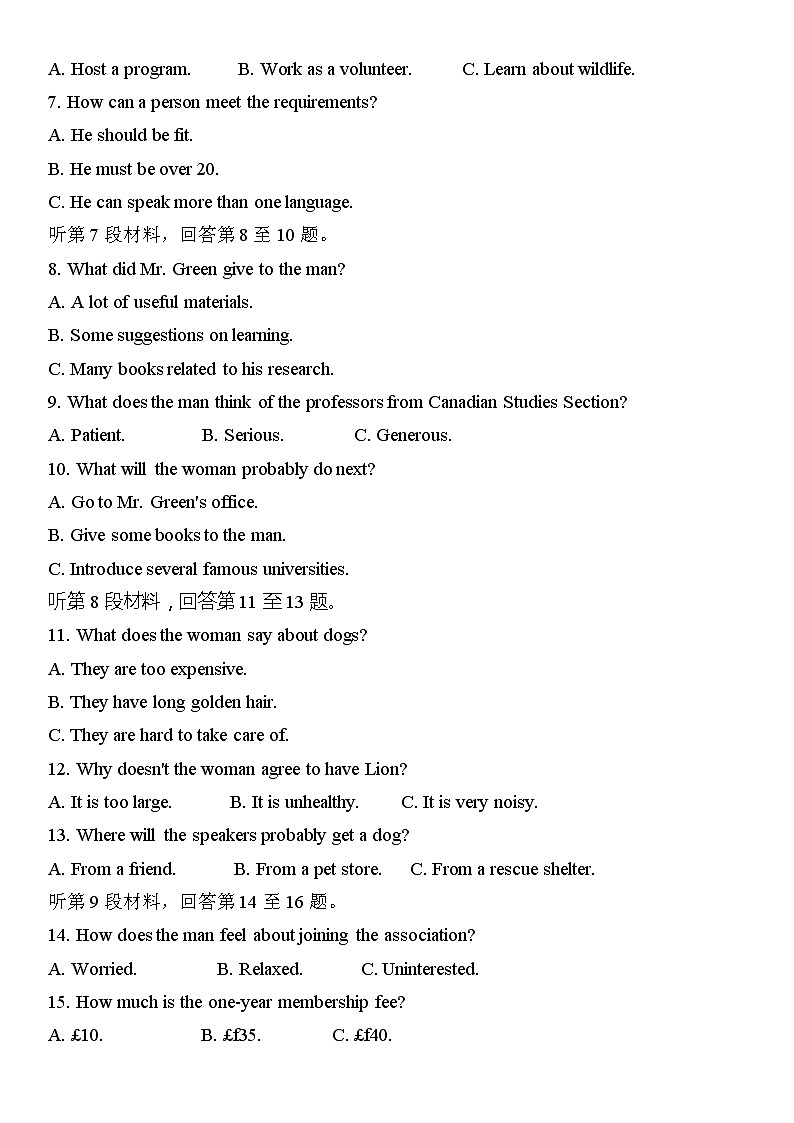 A. Host a program. B. Work as a volunteer. C. Learn about wildlife.

7. How can a person meet the requirements?

A. He should be fit.

B. He must be over 20.

C. He can speak more than one language.

听第 7 段材料，回答第 8 至 10 题。

8. What did Mr. Green give to the man?

A. A lot of useful materials.

B. Some suggestions on learning.

C. Many books related to his research.

9. What does the man think of the professors from Canadian Studies Section?

A. Patient. B. Serious. C. Generous.

10. What will the woman probably do next?

A. Go to Mr. Green's office.

B. Give some books to the man.

C. Introduce several famous universities.

听第 8 段材料，回答第 11 至 13 题。

11. What does the woman say about dogs?

A. They are too expensive.

B. They have long golden hair.

C. They are hard to take care of.

12. Why doesn't the woman agree to have Lion?

A. It is too large. B. It is unhealthy. C. It is very noisy.

13. Where will the speakers probably get a dog?

A. From a friend. B. From a pet store. C. From a rescue shelter.

听第 9 段材料，回答第 14 至 16 题。

14. How does the man feel about joining the association?

A. Worried. B. Relaxed. C. Uninterested.

15. How much is the one-year membership fee?

A. £10. B. £f35. C. £f40.